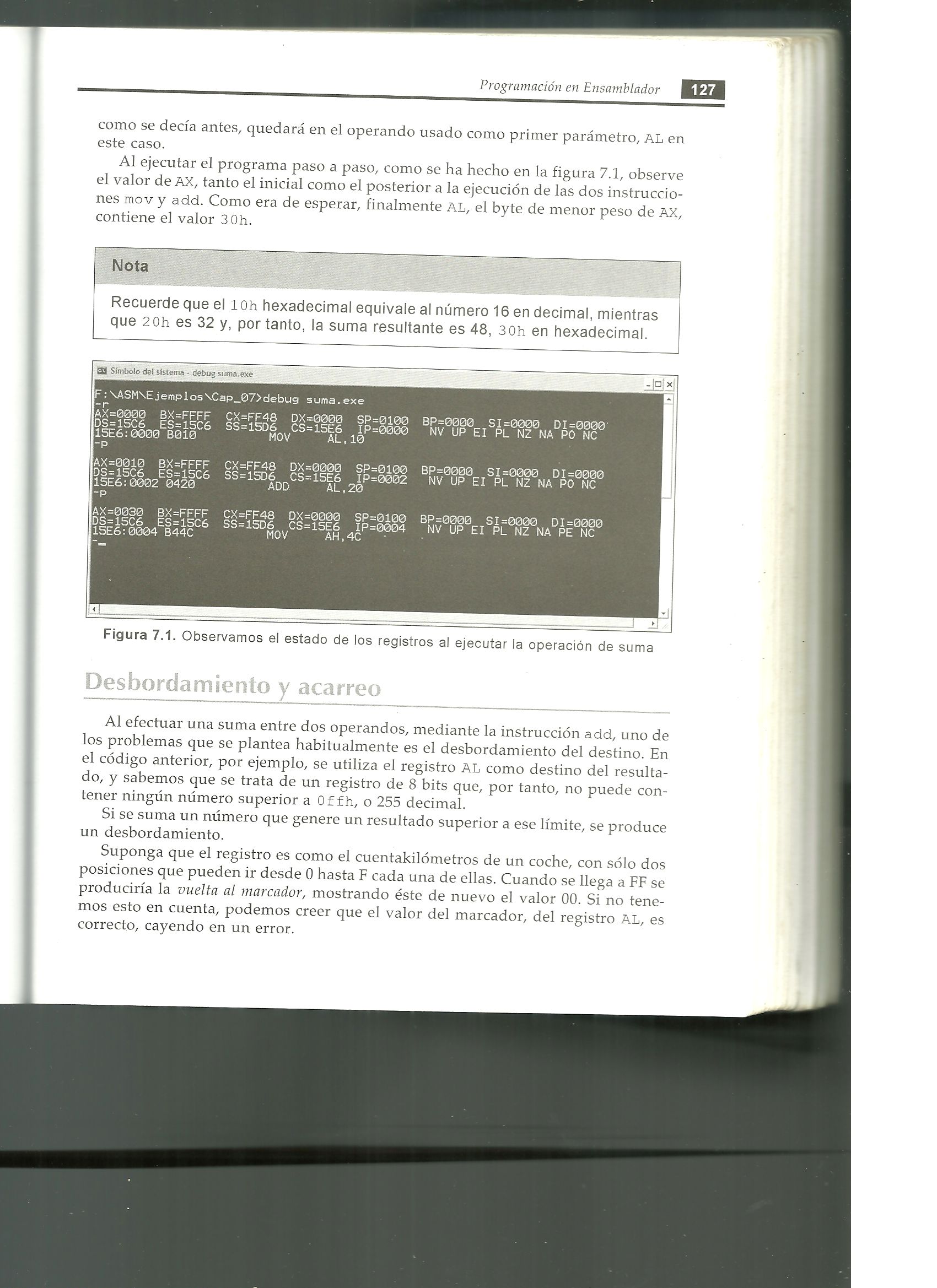 Programación en Ensamblador 127

como se decía antes, quedará en el operando usado como primer parámetro, AL en este caso.

Al ejecutar el programa paso a paso, como se ha hecho en la figura 7.1, observe el valor de AX, tanto el inicial como el posterior a la ejecución de las dos instrucciones mov y add. Como era de esperar, finalmente AL, el byte de menor peso de AX, contiene el valor 30h.

Nota

Recuerde que el 10h hexadecimal equivale al número 16 en decimal, mientras que 20h es 32 y, por tanto, la suma resultante es 48, 30h en hexadecimal.

Símbolo del sistema - debug suma.exe

F:\ASM\Ejemplos\Cap_07>debug suma.exe
-r
AX=0000 BX=FFFF CX=FF48 DX=0000 SP=0100 BP=0000 SI=0000 DI=0000
DS=15C6 ES=15C6 SS=15D6 CS=15E6 IP=0000 NV UP EI PL NZ NA PO NC
15E6:0000 B010 MOV AL,10
-p

AX=0010 BX=FFFF CX=FF48 DX=0000 SP=0100 BP=0000 SI=0000 DI=0000
DS=15C6 ES=15C6 SS=15D6 CS=15E6 IP=0002 NV UP EI PL NZ NA PO NC
15E6:0002 0420 ADD AL,20
-p

AX=0030 BX=FFFF CX=FF48 DX=0000 SP=0100 BP=0000 SI=0000 DI=0000
DS=15C6 ES=15C6 SS=15D6 CS=15E6 IP=0004 NV UP EI PL NZ NA PE NC
15E6:0004 B44C MOV AH,4C
-

Figura 7.1. Observamos el estado de los registros al ejecutar la operación de suma

Desbordamiento y acarreo

Al efectuar una suma entre dos operandos, mediante la instrucción add, uno de los problemas que se plantea habitualmente es el desbordamiento del destino. En el código anterior, por ejemplo, se utiliza el registro AL como destino del resultado, y sabemos que se trata de un registro de 8 bits que, por tanto, no puede contener ningún número superior a 0ffh, o 255 decimal.

Si se suma un número que genere un resultado superior a ese límite, se produce un desbordamiento.

Suponga que el registro es como el cuentakilómetros de un coche, con sólo dos posiciones que pueden ir desde 0 hasta F cada una de ellas. Cuando se llega a FF se produciría la vuelta al marcador, mostrando éste de nuevo el valor 00. Si no tenemos esto en cuenta, podemos creer que el valor del marcador, del registro AL, es correcto, cayendo en un error.